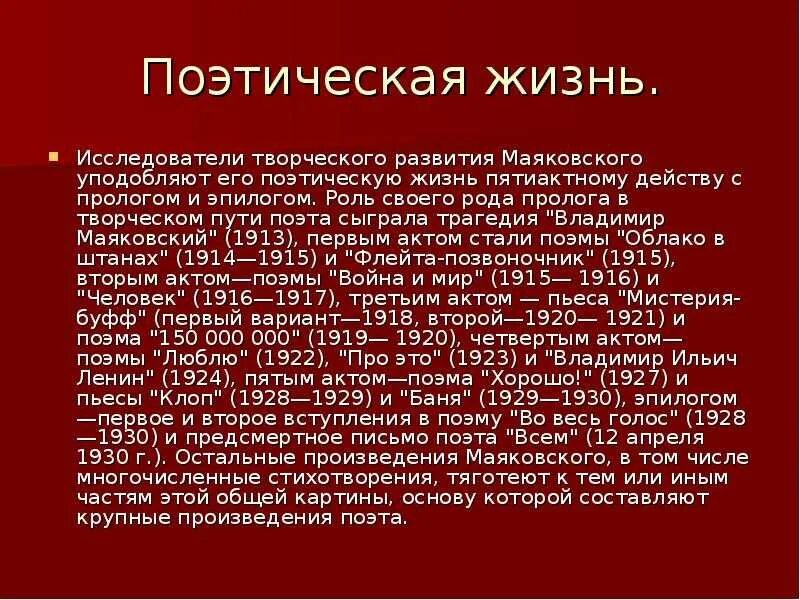 Поэтическая жизнь.

Исследователи творческого развития Маяковского уподобляют его поэтическую жизнь пятиактному действу с прологом и эпилогом. Роль своего рода пролога в творческом пути поэта сыграла трагедия "Владимир Маяковский" (1913), первым актом стали поэмы "Облако в штанах" (1914—1915) и "Флейта-позвоночник" (1915), вторым актом—поэмы "Война и мир" (1915— 1916) и "Человек" (1916—1917), третьим актом — пьеса "Мистерия-буфф" (первый вариант—1918, второй—1920— 1921) и поэма "150 000 000" (1919— 1920), четвертым актом—поэмы "Люблю" (1922), "Про это" (1923) и "Владимир Ильич Ленин" (1924), пятым актом—поэма "Хорошо!" (1927) и пьесы "Клоп" (1928—1929) и "Баня" (1929—1930), эпилогом—первое и второе вступления в поэму "Во весь голос" (1928—1930) и предсмертное письмо поэта "Всем" (12 апреля 1930 г.). Остальные произведения Маяковского, в том числе многочисленные стихотворения, тяготеют к тем или иным частям этой общей картины, основу которой составляют крупные произведения поэта.